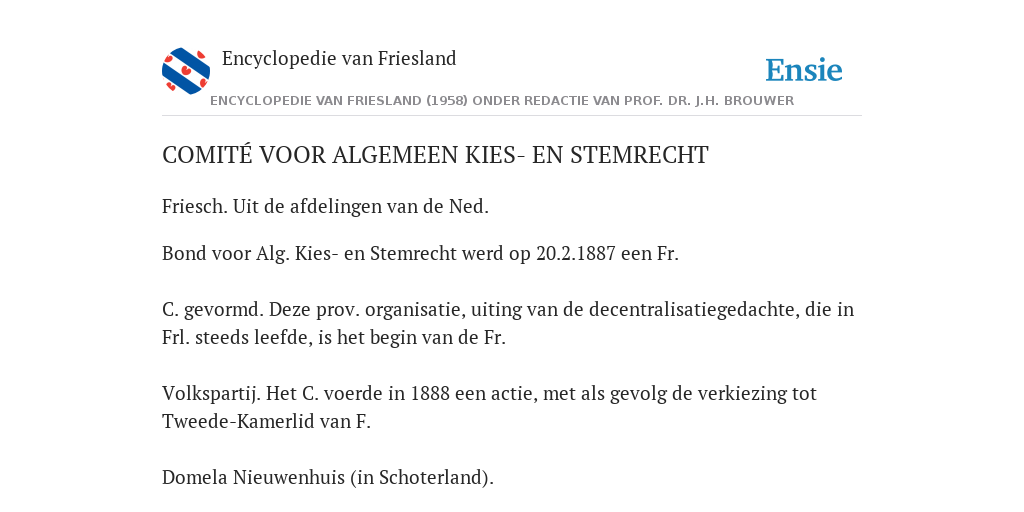 Encyclopedie van Friesland

Ensie

ENCYCLOPEDIE VAN FRIESLAND (1958) ONDER REDACTIE VAN PROF. DR. J.H. BROUWER

COMITÉ VOOR ALGEMEEN KIES- EN STEMRECHT

Friesch. Uit de afdelingen van de Ned.

Bond voor Alg. Kies- en Stemrecht werd op 20.2.1887 een Fr.

C. gevormd. Deze prov. organisatie, uiting van de decentralisatiegedachte, die in Frl. steeds leefde, is het begin van de Fr.

Volkspartij. Het C. voerde in 1888 een actie, met als gevolg de verkiezing tot Tweede-Kamerlid van F.

Domela Nieuwenhuis (in Schoterland).